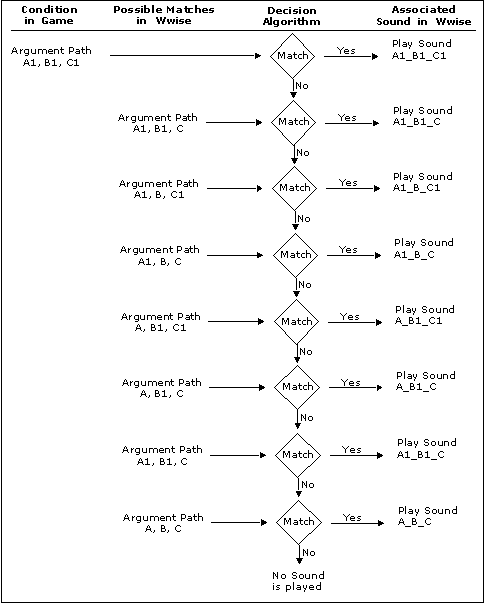 Condition in Game

Possible Matches in Wwise

Decision Algorithm

Associated Sound in Wwise

Argument Path A1, B1, C1

Match

Yes

Play Sound A1_B1_C1

No

Argument Path A1, B1, C

Match

Yes

Play Sound A1_B1_C

No

Argument Path A1, B, C1

Match

Yes

Play Sound A1_B_C1

No

Argument Path A1, B, C

Match

Yes

Play Sound A1_B_C

No

Argument Path A, B1, C1

Match

Yes

Play Sound A_B1_C1

No

Argument Path A, B1, C

Match

Yes

Play Sound A_B1_C

No

Argument Path A1, B1, C

Match

Yes

Play Sound A1_B1_C

No

Argument Path A, B, C

Match

Yes

Play Sound A_B_C

No

No Sound is played